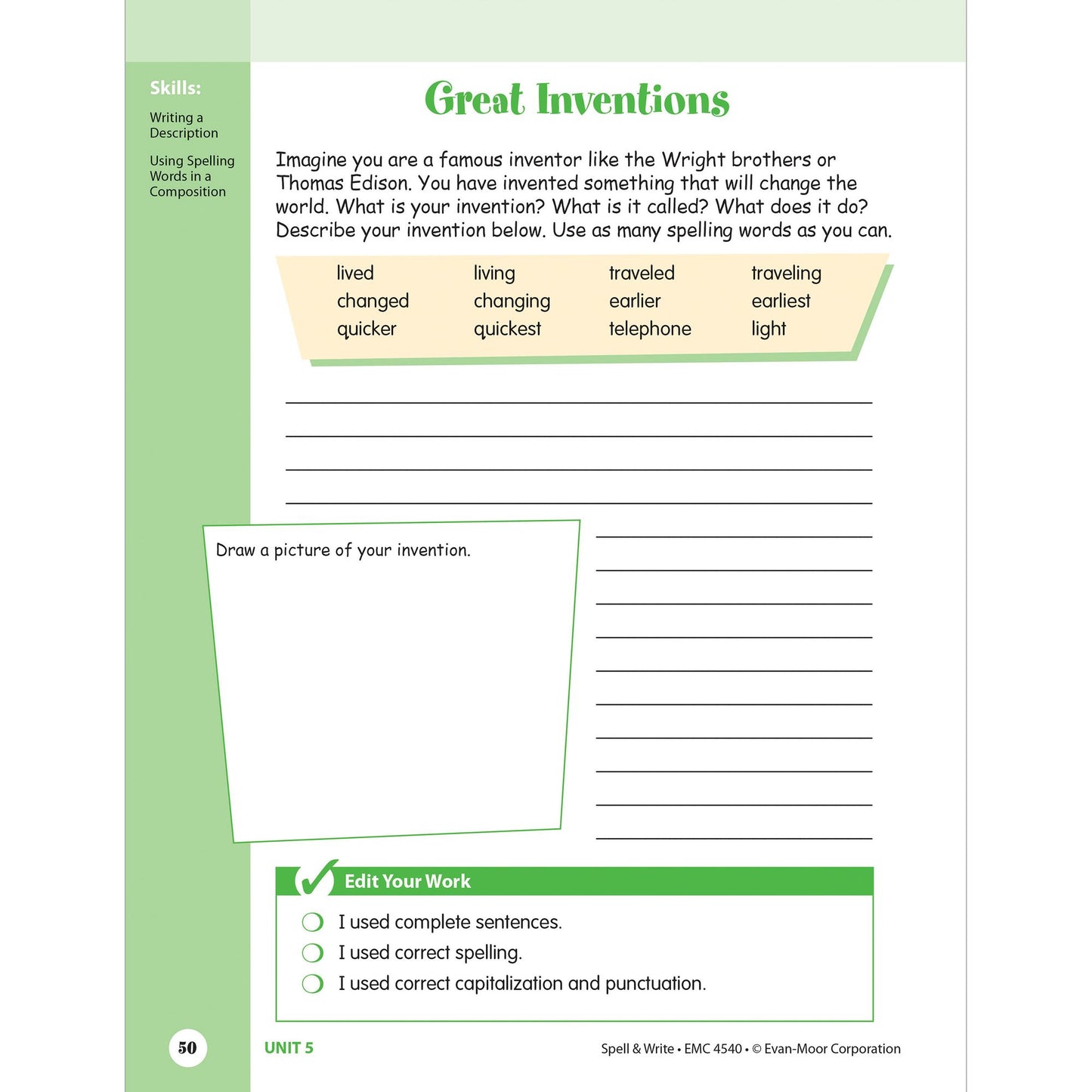 Skills:

Writing a Description

Using Spelling Words in a Composition

Great Inventions

Imagine you are a famous inventor like the Wright brothers or Thomas Edison. You have invented something that will change the world. What is your invention? What is it called? What does it do? Describe your invention below. Use as many spelling words as you can.

lived
changed
quicker

living
changing
quickest

traveled
earlier
telephone

traveling
earliest
light

____
____
____
____

Draw a picture of your invention.

____
____
____
____
____
____
____
____
____
____

Edit Your Work

☐ I used complete sentences.
☐ I used correct spelling.
☐ I used correct capitalization and punctuation.

50

UNIT 5

Spell & Write • EMC 4540 • © Evan-Moor Corporation